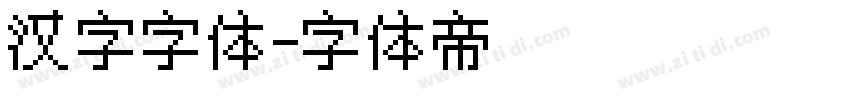 汉字字体-字体帝

www.zi ti di.com www.zi ti di.com www.zi ti di.com www.zi ti di.com